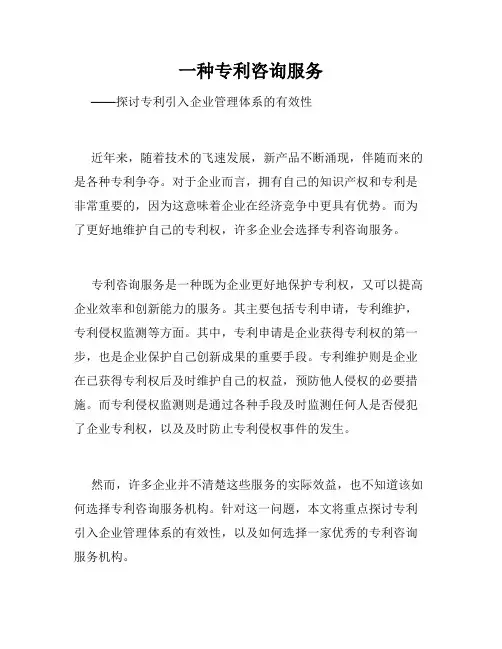 一种专利咨询服务

——探讨专利引入企业管理体系的有效性

近年来，随着技术的飞速发展，新产品不断涌现，伴随而来的是各种专利争夺。对于企业而言，拥有自己的知识产权和专利是非常重要的，因为这意味着企业在经济竞争中更具有优势。而为了更好地维护自己的专利权，许多企业会选择专利咨询服务。

专利咨询服务是一种既为企业更好地保护专利权，又可以提高企业效率和创新能力的服务。其主要包括专利申请，专利维护，专利侵权监测等方面。其中，专利申请是企业获得专利权的第一步，也是企业保护自己创新成果的重要手段。专利维护则是企业在已获得专利权后及时维护自己的权益，预防他人侵权的必要措施。而专利侵权监测则是通过各种手段及时监测任何人是否侵犯了企业专利权，以及及时防止专利侵权事件的发生。

然而，许多企业并不清楚这些服务的实际效益，也不知道该如何选择专利咨询服务机构。针对这一问题，本文将重点探讨专利引入企业管理体系的有效性，以及如何选择一家优秀的专利咨询服务机构。